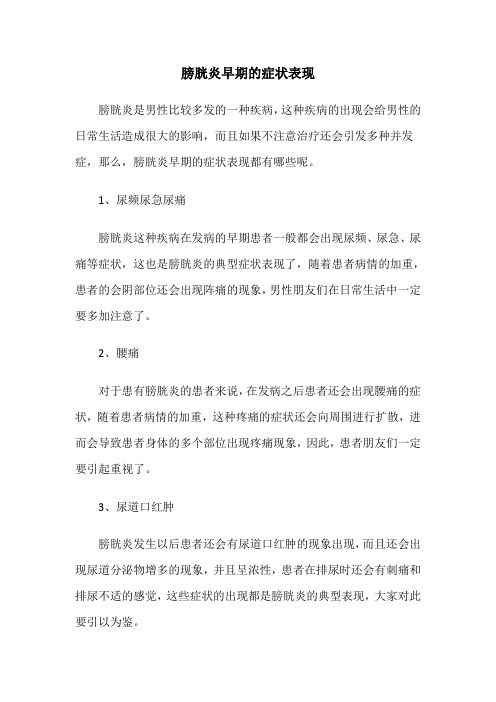 膀胱炎早期的症状表现

膀胱炎是男性比较多发的一种疾病，这种疾病的出现会给男性的日常生活造成很大的影响，而且如果不注意治疗还会引发多种并发症，那么，膀胱炎早期的症状表现都有哪些呢。

1、尿频尿急尿痛

膀胱炎这种疾病在发病的早期患者一般都会出现尿频、尿急、尿痛等症状，这也是膀胱炎的典型症状表现了，随着患者病情的加重，患者的会阴部位还会出现阵痛的现象，男性朋友们在日常生活中一定要多加注意了。

2、腰痛

对于患有膀胱炎的患者来说，在发病之后患者还会出现腰痛的症状，随着患者病情的加重，这种疼痛的症状还会向周围进行扩散，进而会导致患者身体的多个部位出现疼痛现象，因此，患者朋友们一定要引起重视了。

3、尿道口红肿

膀胱炎发生以后患者还会有尿道口红肿的现象出现，而且还会出现尿道分泌物增多的现象，并且呈浓性，患者在排尿时还会有刺痛和排尿不适的感觉，这些症状的出现都是膀胱炎的典型表现，大家对此要引以为鉴。